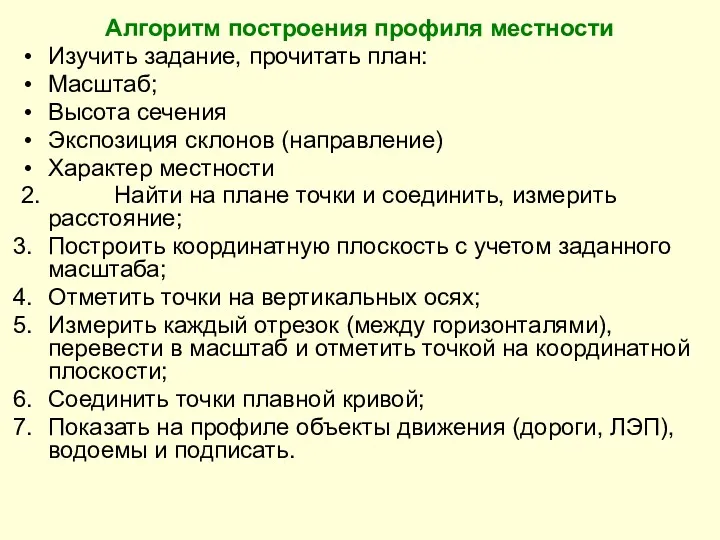 Алгоритм построения профиля местности

• Изучить задание, прочитать план:
• Масштаб;
• Высота сечения
• Экспозиция склонов (направление)
• Характер местности

2. Найти на плане точки и соединить, измерить расстояние;
3. Построить координатную плоскость с учетом заданного масштаба;
4. Отметить точки на вертикальных осях;
5. Измерить каждый отрезок (между горизонталями), перевести в масштаб и отметить точкой на координатной плоскости;
6. Соединить точки плавной кривой;
7. Показать на профиле объекты движения (дороги, ЛЭП), водоемы и подписать.